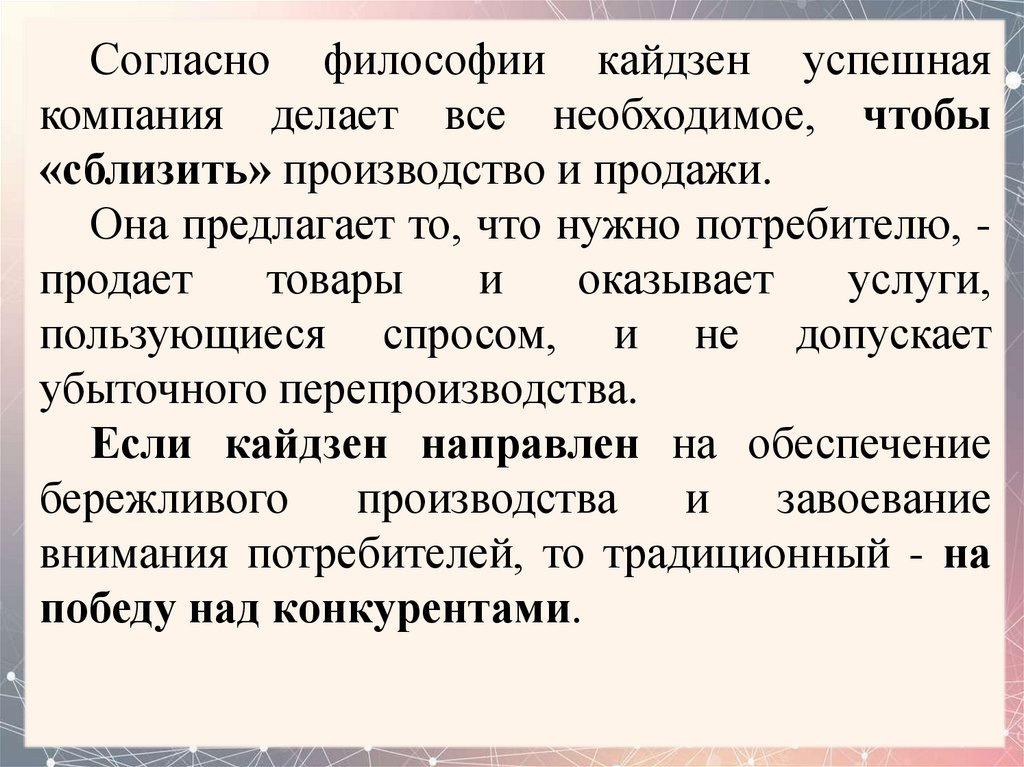 Согласно философии кайдзен успешная компания делает все необходимое, чтобы «сблизить» производство и продажи.

Она предлагает то, что нужно потребителю, - продает товары и оказывает услуги, пользующиеся спросом, и не допускает убыточного перепроизводства.

Если кайдзен направлен на обеспечение бережливого производства и завоевание внимания потребителей, то традиционный - на победу над конкурентами.